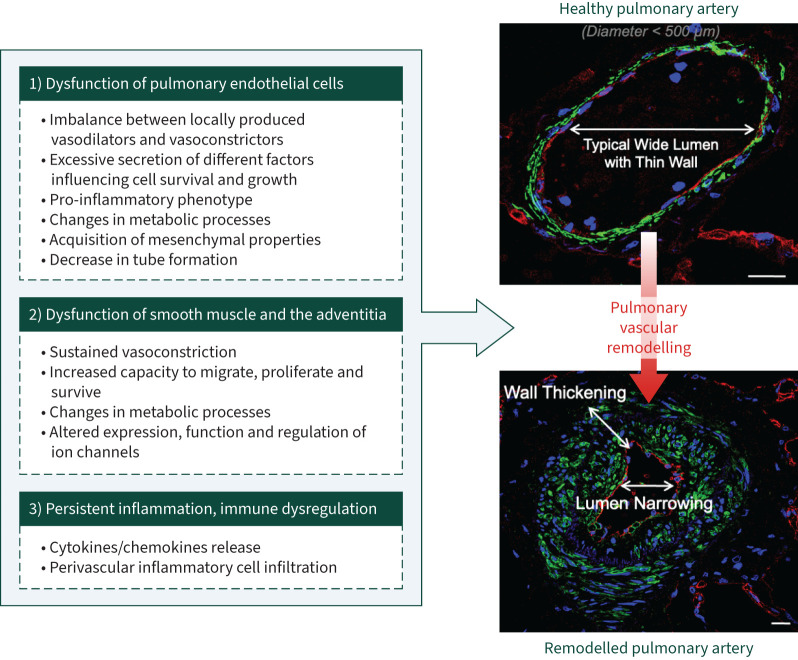 1) Dysfunction of pulmonary endothelial cells

• Imbalance between locally produced vasodilators and vasoconstrictors
• Excessive secretion of different factors influencing cell survival and growth
• Pro-inflammatory phenotype
• Changes in metabolic processes
• Acquisition of mesenchymal properties
• Decrease in tube formation

2) Dysfunction of smooth muscle and the adventitia

• Sustained vasoconstriction
• Increased capacity to migrate, proliferate and survive
• Changes in metabolic processes
• Altered expression, function and regulation of ion channels

3) Persistent inflammation, immune dysregulation

• Cytokines/chemokines release
• Perivascular inflammatory cell infiltration

Healthy pulmonary artery

(Diameter < 500 µm)

Typical Wide Lumen with Thin Wall

Pulmonary vascular remodelling

Wall Thickening

Lumen Narrowing

Remodelled pulmonary artery